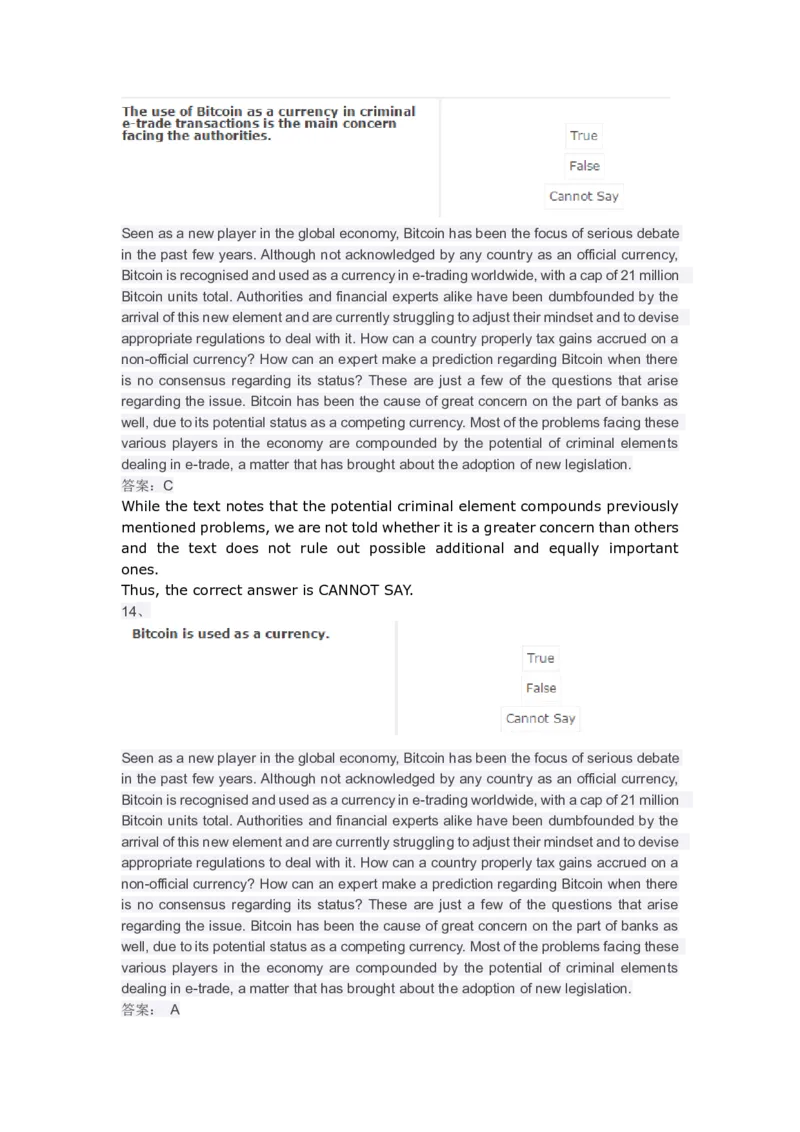 The use of Bitcoin as a currency in criminal e-trade transactions is the main concern facing the authorities.

True

False

Cannot Say

Seen as a new player in the global economy, Bitcoin has been the focus of serious debate in the past few years. Although not acknowledged by any country as an official currency, Bitcoin is recognised and used as a currency in e-trading worldwide, with a cap of 21 million Bitcoin units total. Authorities and financial experts alike have been dumbfounded by the arrival of this new element and are currently struggling to adjust their mindset and to devise appropriate regulations to deal with it. How can a country properly tax gains accrued on a non-official currency? How can an expert make a prediction regarding Bitcoin when there is no consensus regarding its status? These are just a few of the questions that arise regarding the issue. Bitcoin has been the cause of great concern on the part of banks as well, due to its potential status as a competing currency. Most of the problems facing these various players in the economy are compounded by the potential of criminal elements dealing in e-trade, a matter that has brought about the adoption of new legislation.
答案：C
While the text notes that the potential criminal element compounds previously mentioned problems, we are not told whether it is a greater concern than others and the text does not rule out possible additional and equally important ones.
Thus, the correct answer is CANNOT SAY.
14、
Bitcoin is used as a currency.

True

False

Cannot Say

Seen as a new player in the global economy, Bitcoin has been the focus of serious debate in the past few years. Although not acknowledged by any country as an official currency, Bitcoin is recognised and used as a currency in e-trading worldwide, with a cap of 21 million Bitcoin units total. Authorities and financial experts alike have been dumbfounded by the arrival of this new element and are currently struggling to adjust their mindset and to devise appropriate regulations to deal with it. How can a country properly tax gains accrued on a non-official currency? How can an expert make a prediction regarding Bitcoin when there is no consensus regarding its status? These are just a few of the questions that arise regarding the issue. Bitcoin has been the cause of great concern on the part of banks as well, due to its potential status as a competing currency. Most of the problems facing these various players in the economy are compounded by the potential of criminal elements dealing in e-trade, a matter that has brought about the adoption of new legislation.
答案： A